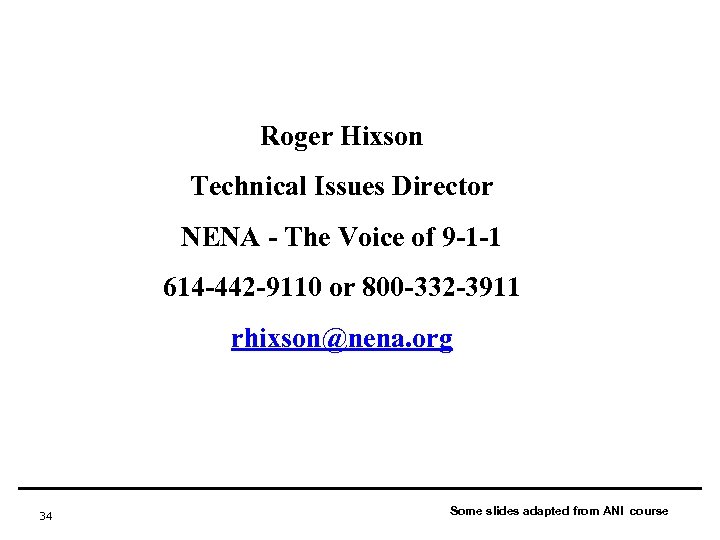 Roger Hixson

Technical Issues Director

NENA - The Voice of 9-1-1

614-442-9110 or 800-332-3911

rhixson@nena.org

34

Some slides adapted from ANI course